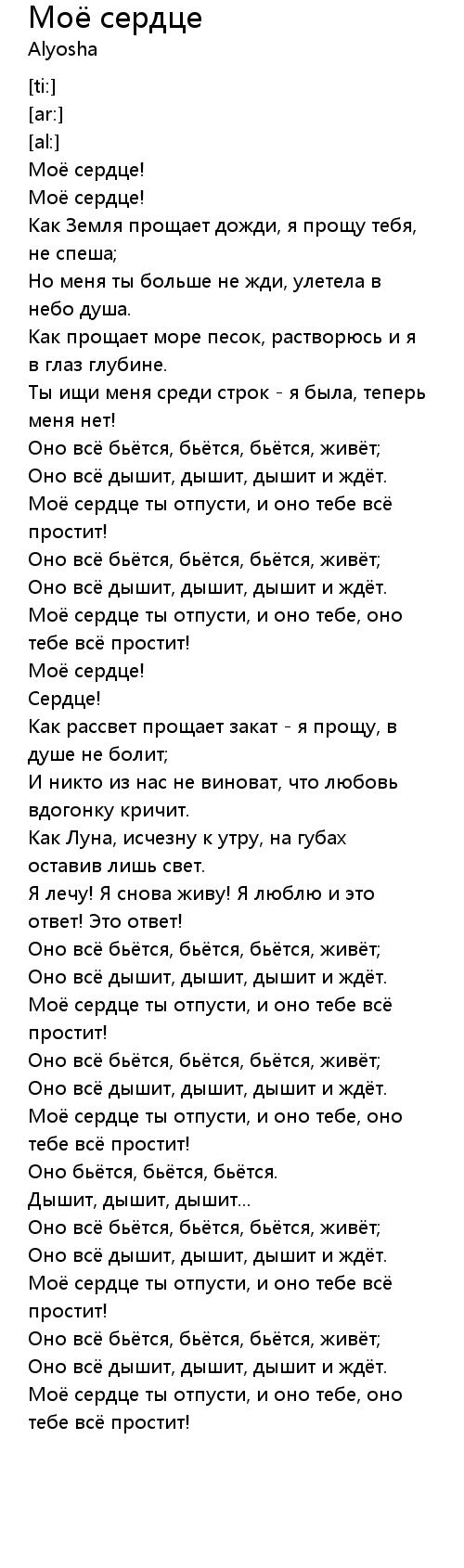 Моё сердце
Alyosha

[ti:]
[ar:]
[al:]
Моё сердце!
Моё сердце!
Как Земля прощает дожди, я прощу тебя, не спеша;
Но меня ты больше не жди, улетела в небо душа.
Как прощает море песок, растворюсь и я в глаз глубине.
Ты ищи меня среди строк - я была, теперь меня нет!
Оно всё бьётся, бьётся, бьётся, живёт;
Оно всё дышит, дышит, дышит и ждёт.
Моё сердце ты отпусти, и оно тебе всё простит!
Оно всё бьётся, бьётся, бьётся, живёт;
Оно всё дышит, дышит, дышит и ждёт.
Моё сердце ты отпусти, и оно тебе, оно тебе всё простит!
Моё сердце!
Сердце!
Как рассвет прощает закат - я прощу, в душе не болит;
И никто из нас не виноват, что любовь вдогонку кричит.
Как Луна, исчезну к утру, на губах оставив лишь свет.
Я лечу! Я снова живу! Я люблю и это ответ! Это ответ!
Оно всё бьётся, бьётся, бьётся, живёт;
Оно всё дышит, дышит, дышит и ждёт.
Моё сердце ты отпусти, и оно тебе всё простит!
Оно всё бьётся, бьётся, бьётся, живёт;
Оно всё дышит, дышит, дышит и ждёт.
Моё сердце ты отпусти, и оно тебе, оно тебе всё простит!
Оно бьётся, бьётся, бьётся.
Дышит, дышит, дышит...
Оно всё бьётся, бьётся, бьётся, живёт;
Оно всё дышит, дышит, дышит и ждёт.
Моё сердце ты отпусти, и оно тебе всё простит!
Оно всё бьётся, бьётся, бьётся, живёт;
Оно всё дышит, дышит, дышит и ждёт.
Моё сердце ты отпусти, и оно тебе, оно тебе всё простит!